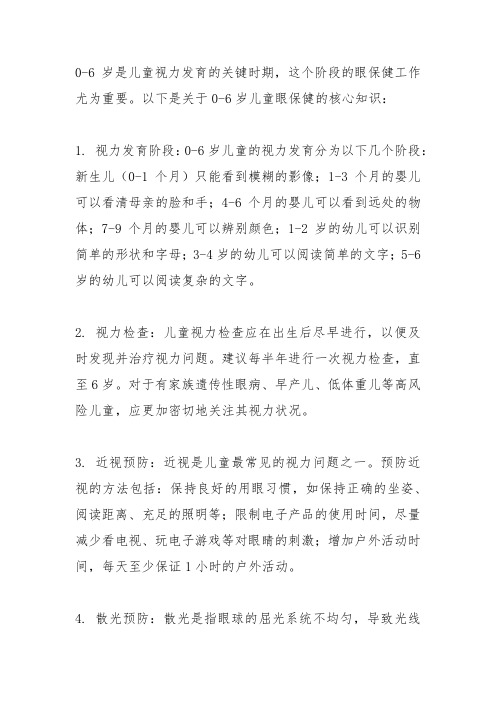 0-6 岁是儿童视力发育的关键时期，这个阶段的眼保健工作尤为重要。以下是关于 0-6 岁儿童眼保健的核心知识：

1. 视力发育阶段：0-6 岁儿童的视力发育分为以下几个阶段：新生儿（0-1 个月）只能看到模糊的影像；1-3 个月的婴儿可以看清母亲的脸和手；4-6 个月的婴儿可以看到远处的物体；7-9 个月的婴儿可以辨别颜色；1-2 岁的幼儿可以识别简单的形状和字母；3-4 岁的幼儿可以阅读简单的文字；5-6 岁的幼儿可以阅读复杂的文字。

2. 视力检查：儿童视力检查应在出生后尽早进行，以便及时发现并治疗视力问题。建议每半年进行一次视力检查，直至 6 岁。对于有家族遗传性眼病、早产儿、低体重儿等高风险儿童，应更加密切地关注其视力状况。

3. 近视预防：近视是儿童最常见的视力问题之一。预防近视的方法包括：保持良好的用眼习惯，如保持正确的坐姿、阅读距离、充足的照明等；限制电子产品的使用时间，尽量减少看电视、玩电子游戏等对眼睛的刺激；增加户外活动时间，每天至少保证 1 小时的户外活动。

4. 散光预防：散光是指眼球的屈光系统不均匀，导致光线